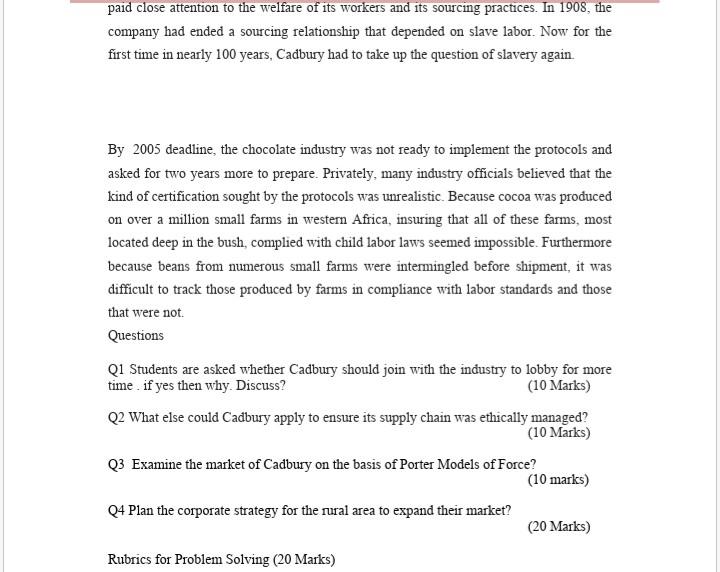 paid close attention to the welfare of its workers and its sourcing practices. In 1908, the company had ended a sourcing relationship that depended on slave labor. Now for the first time in nearly 100 years, Cadbury had to take up the question of slavery again.

By 2005 deadline, the chocolate industry was not ready to implement the protocols and asked for two years more to prepare. Privately, many industry officials believed that the kind of certification sought by the protocols was unrealistic. Because cocoa was produced on over a million small farms in western Africa, insuring that all of these farms, most located deep in the bush, complied with child labor laws seemed impossible. Furthermore because beans from numerous small farms were intermingled before shipment, it was difficult to track those produced by farms in compliance with labor standards and those that were not.

Questions

Q1 Students are asked whether Cadbury should join with the industry to lobby for more time . if yes then why. Discuss? (10 Marks)

Q2 What else could Cadbury apply to ensure its supply chain was ethically managed? (10 Marks)

Q3 Examine the market of Cadbury on the basis of Porter Models of Force? (10 marks)

Q4 Plan the corporate strategy for the rural area to expand their market? (20 Marks)

Rubrics for Problem Solving (20 Marks)